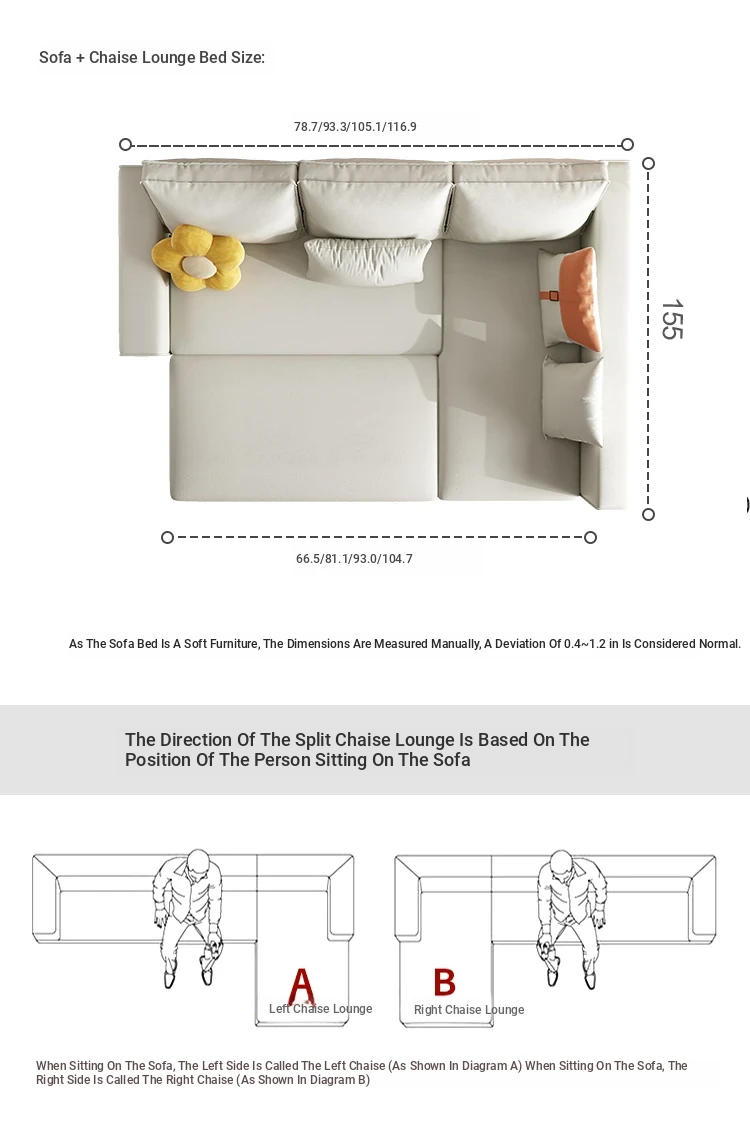 Sofa + Chaise Lounge Bed Size:

78.7/93.3/105.1/116.9

155

66.5/81.1/93.0/104.7

As The Sofa Bed Is A Soft Furniture, The Dimensions Are Measured Manually, A Deviation Of 0.4~1.2 in Is Considered Normal.

The Direction Of The Split Chaise Lounge Is Based On The Position Of The Person Sitting On The Sofa

A
Left Chaise Lounge

B
Right Chaise Lounge

When Sitting On The Sofa, The Left Side Is Called The Left Chaise (As Shown In Diagram A) When Sitting On The Sofa, The Right Side Is Called The Right Chaise (As Shown In Diagram B)